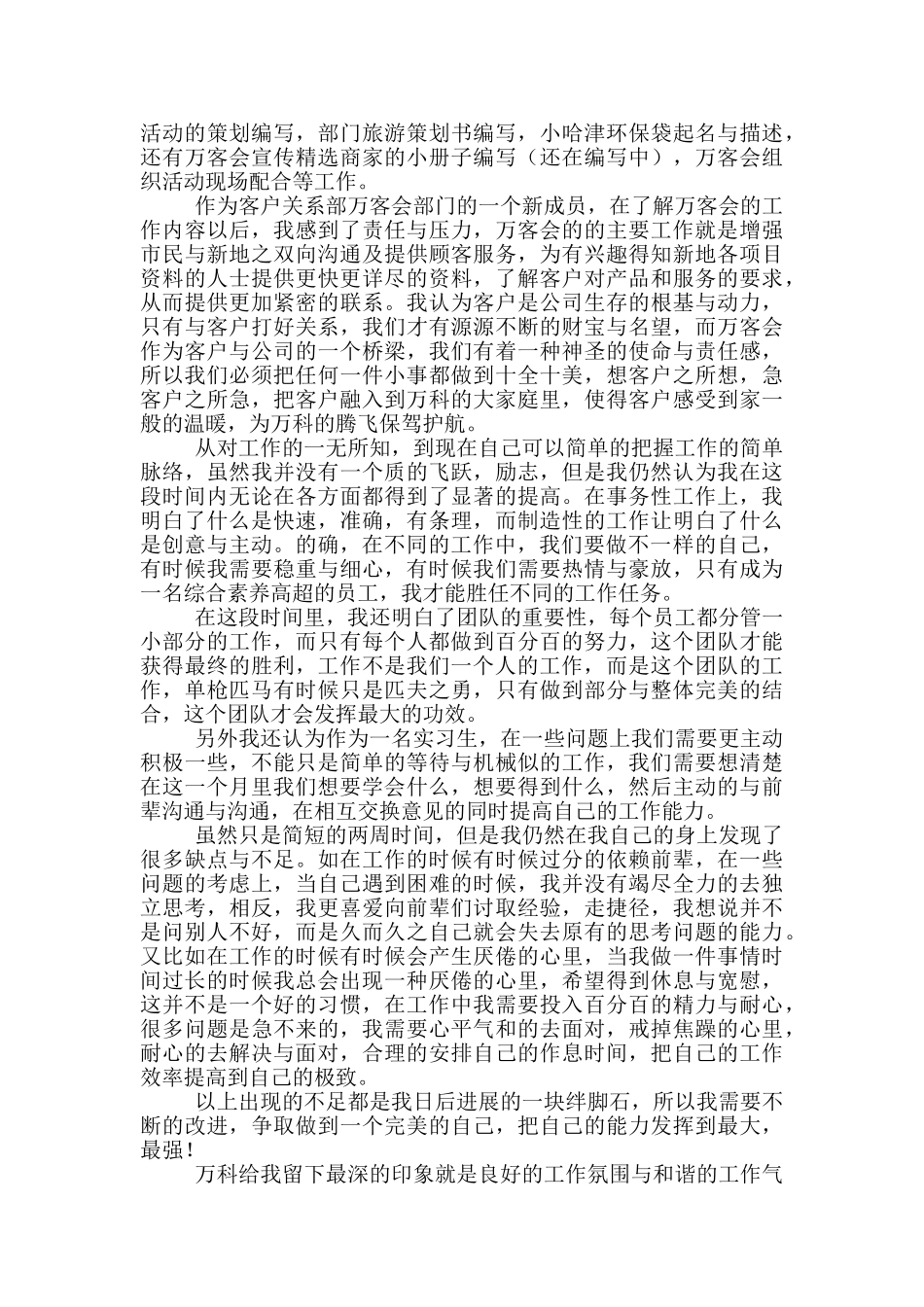 活动的策划编写，部门旅游策划书编写，小哈津环保袋起名与描述，还有万客会宣传精选商家的小册子编写（还在编写中），万客会组织活动现场配合等工作。

作为客户关系部万客会部门的一个新成员，在了解万客会的工作内容以后，我感到了责任与压力，万客会的的主要工作就是增强市民与新地之双向沟通及提供顾客服务，为有兴趣得知新地各项目资料的人士提供更快更详尽的资料，了解客户对产品和服务的要求，从而提供更加紧密的联系。我认为客户是公司生存的根基与动力，只有与客户打好关系，我们才有源源不断的财宝与名望，而万客会作为客户与公司的一个桥梁，我们有着一种神圣的使命与责任感，所以我们必须把任何一件小事都做到十全十美，想客户之所想，急客户之所急，把客户融入到万科的大家庭里，使得客户感受到家一般的温暖，为万科的腾飞保驾护航。

从对工作的一无所知，到现在自己可以简单的把握工作的简单脉络，虽然我并没有一个质的飞跃，励志，但是我仍然认为我在这段时间内无论在各方面都得到了显著的提高。在事务性工作上，我明白了什么是快速，准确，有条理，而制造性的工作让明白了什么是创意与主动。的确，在不同的工作中，我们要做不一样的自己，有时候我需要稳重与细心，有时候我们需要热情与豪放，只有成为一名综合素养高超的员工，我才能胜任不同的工作任务。

在这段时间里，我还明白了团队的重要性，每个员工都分管一小部分的工作，而只有每个人都做到百分百的努力，这个团队才能获得最终的胜利，工作不是我们一个人的工作，而是这个团队的工作，单枪匹马有时候只是匹夫之勇，只有做到部分与整体完美的结合，这个团队才会发挥最大的功效。

另外我还认为作为一名实习生，在一些问题上我们需要更主动积极一些，不能只是简单的等待与机械似的工作，我们需要想清楚在这一个月里我们想要学会什么，想要得到什么，然后主动的与前辈沟通与沟通，在相互交换意见的同时提高自己的工作能力。

虽然只是简短的两周时间，但是我仍然在我自己的身上发现了很多缺点与不足。如在工作的时候有时候过分的依赖前辈，在一些问题的考虑上，当自己遇到困难的时候，我并没有竭尽全力的去独立思考，相反，我更喜爱向前辈们讨取经验，走捷径，我想说并不是问别人不好，而是久而久之自己就会失去原有的思考问题的能力。又比如在工作的时候有时候会产生厌倦的心里，当我做一件事情时间过长的时候我总会出现一种厌倦的心里，希望得到休息与宽慰，这并不是一个好的习惯，在工作中我需要投入百分百的精力与耐心，很多问题是急不来的，我需要心平气和的去面对，戒掉焦躁的心里，耐心的去解决与面对，合理的安排自己的作息时间，把自己的工作效率提高到自己的极致。

以上出现的不足都是我日后进展的一块绊脚石，所以我需要不断的改进，争取做到一个完美的自己，把自己的能力发挥到最大，最强！

万科给我留下最深的印象就是良好的工作氛围与和谐的工作气